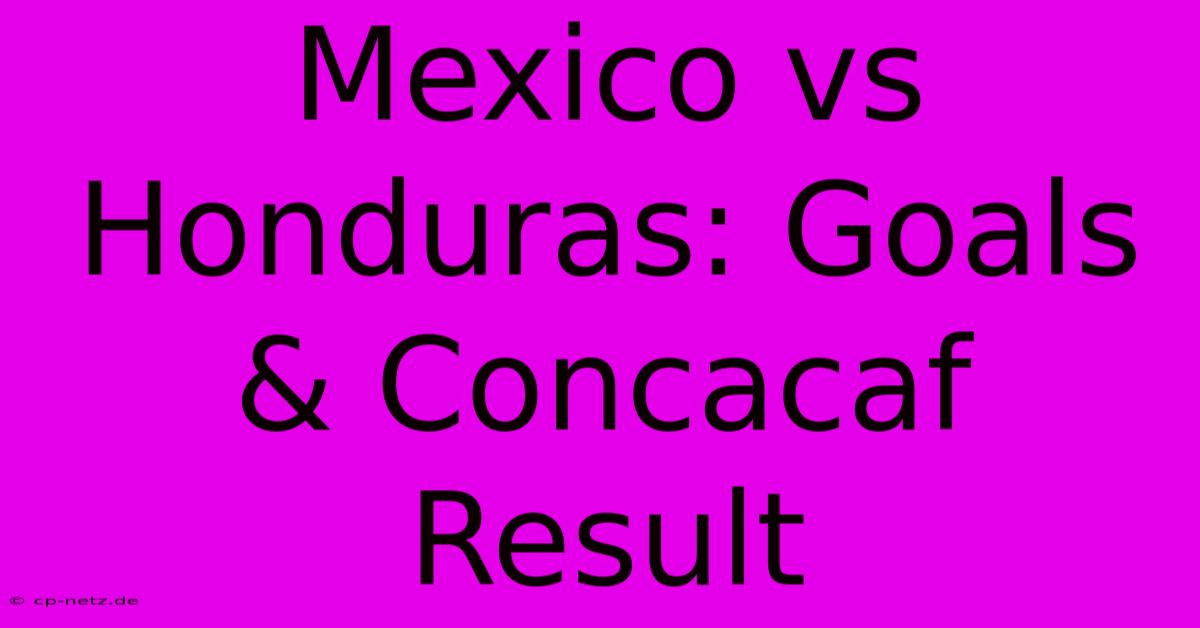 Mexico vs Honduras: Goals & Concacaf Result

© cp-netz.de